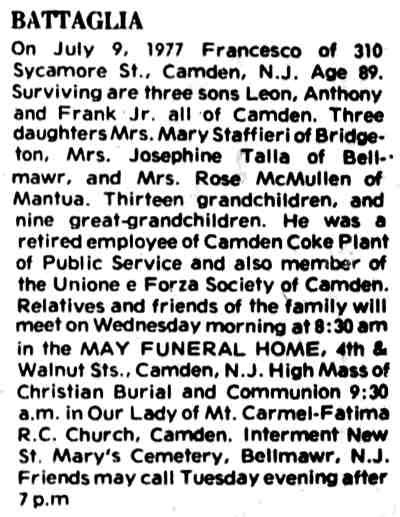 BATTAGLIA

On July 9, 1977 Francesco of 310 Sycamore St., Camden, N.J. Age 89. Surviving are three sons Leon, Anthony and Frank Jr. all of Camden. Three daughters Mrs. Mary Staffieri of Bridgeton, Mrs. Josephine Talla of Bellmawr, and Mrs. Rose McMullen of Mantua. Thirteen grandchildren, and nine great-grandchildren. He was a retired employee of Camden Coke Plant of Public Service and also member of the Unione e Forza Society of Camden. Relatives and friends of the family will meet on Wednesday morning at 8:30 am in the MAY FUNERAL HOME, 4th & Walnut Sts., Camden, N.J. High Mass of Christian Burial and Communion 9:30 a.m. in Our Lady of Mt. Carmel-Fatima R.C. Church, Camden. Interment New St. Mary's Cemetery, Bellmawr, N.J. Friends may call Tuesday evening after 7 p.m